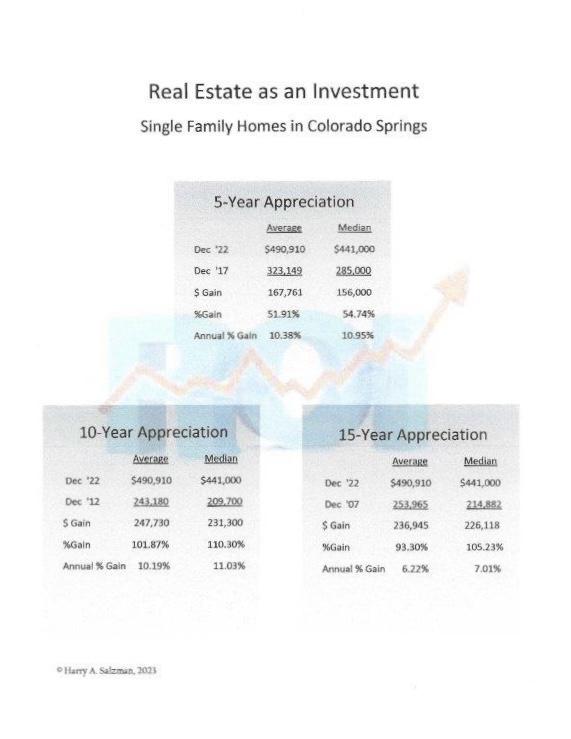 Real Estate as an Investment

Single Family Homes in Colorado Springs

5-Year Appreciation

| | Average | Median |
|---|---|---|
| Dec '22 | $490,910 | $441,000 |
| Dec '17 | 323,149 | 285,000 |
| $ Gain | 167,761 | 156,000 |
| %Gain | 51.91% | 54.74% |
| Annual % Gain | 10.38% | 10.95% |

10-Year Appreciation

| | Average | Median |
|---|---|---|
| Dec '22 | $490,910 | $441,000 |
| Dec '12 | 243,180 | 209,700 |
| $ Gain | 247,730 | 231,300 |
| %Gain | 101.87% | 110.30% |
| Annual % Gain | 10.19% | 11.03% |

15-Year Appreciation

| | Average | Median |
|---|---|---|
| Dec '22 | $490,910 | $441,000 |
| Dec '07 | 253,965 | 214,882 |
| $ Gain | 236,945 | 226,118 |
| %Gain | 93.30% | 105.23% |
| Annual % Gain | 6.22% | 7.01% |

© Harry A. Salzman, 2023